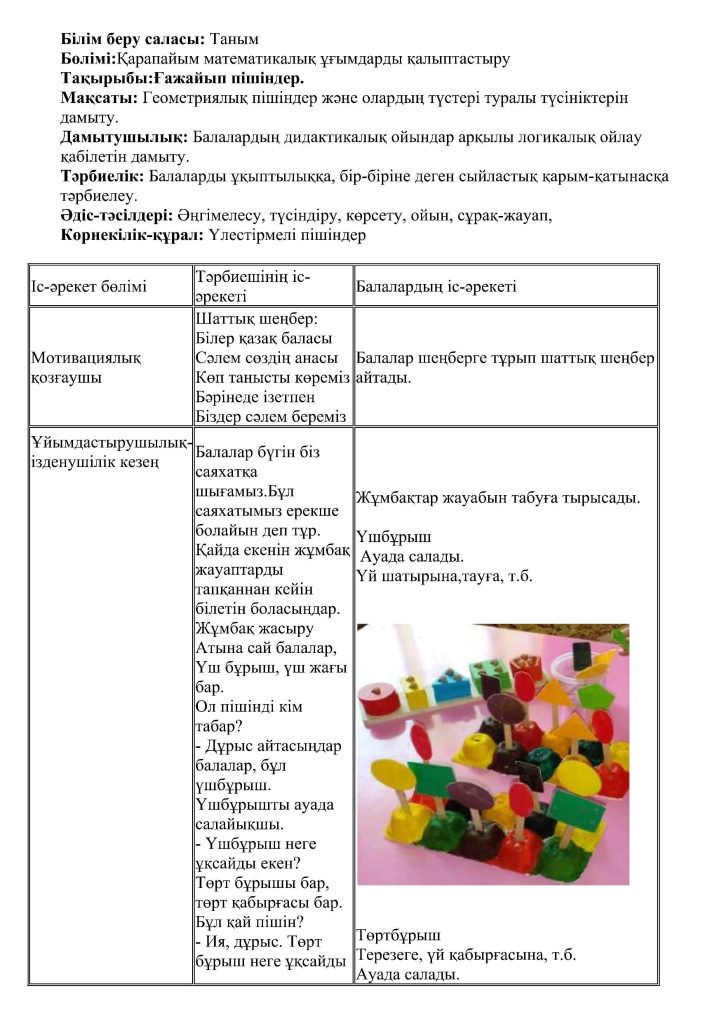 **Білім беру саласы:** Таным
**Бөлімі:**Қарапайым математикалық ұғымдарды қалыптастыру
**Тақырыбы:Ғажайып пішіндер.**
**Мақсаты:** Геометриялық пішіндер және олардың түстері туралы түсініктерін дамыту.
**Дамытушылық:** Балалардың дидактикалық ойындар арқылы логикалық ойлау қабілетін дамыту.
**Тәрбиелік:** Балаларды ұқыптылыққа, бір-біріне деген сыйластық қарым-қатынасқа тәрбиелеу.
**Әдіс-тәсілдері:** Әңгімелесу, түсіндіру, көрсету, ойын, сұрақ-жауап,
**Көрнекілік-құрал:** Үлестірмелі пішіндер

| Іс-әрекет бөлімі | Тәрбиешінің іс-әрекеті | Балалардың іс-әрекеті |
|---|---|---|
| Мотивациялық қозғаушы | Шаттық шеңбер: Білер қазақ баласы Сәлем сөздің анасы Көп танысты көреміз Бәрінеде ізетпен Біздер сәлем береміз | Балалар шеңберге тұрып шаттық шеңбер айтады. |
| Ұйымдастырушылық-ізденушілік кезең | Балалар бүгін біз саяхатқа шығамыз.Бұл саяхатымыз ерекше болайын деп тұр. Қайда екенін жұмбақ жауаптарды тапқаннан кейін білетін боласыңдар. Жұмбақ жасыру Атына сай балалар, Үш бұрыш, үш жағы бар. Ол пішінді кім табар? - Дұрыс айтасыңдар балалар, бұл үшбұрыш. Үшбұрышты ауада салайықшы. - Үшбұрыш неге ұқсайды екен? Төрт бұрышы бар, төрт қабырғасы бар. Бұл қай пішін? - Ия, дұрыс. Төрт бұрыш неге ұқсайды | Жұмбақтар жауабын табуға тырысады. Үшбұрыш Ауада салады. Үй шатырына,тауға, т.б. Төртбұрыш Терезеге, үй қабырғасына, т.б. Ауада салады. |